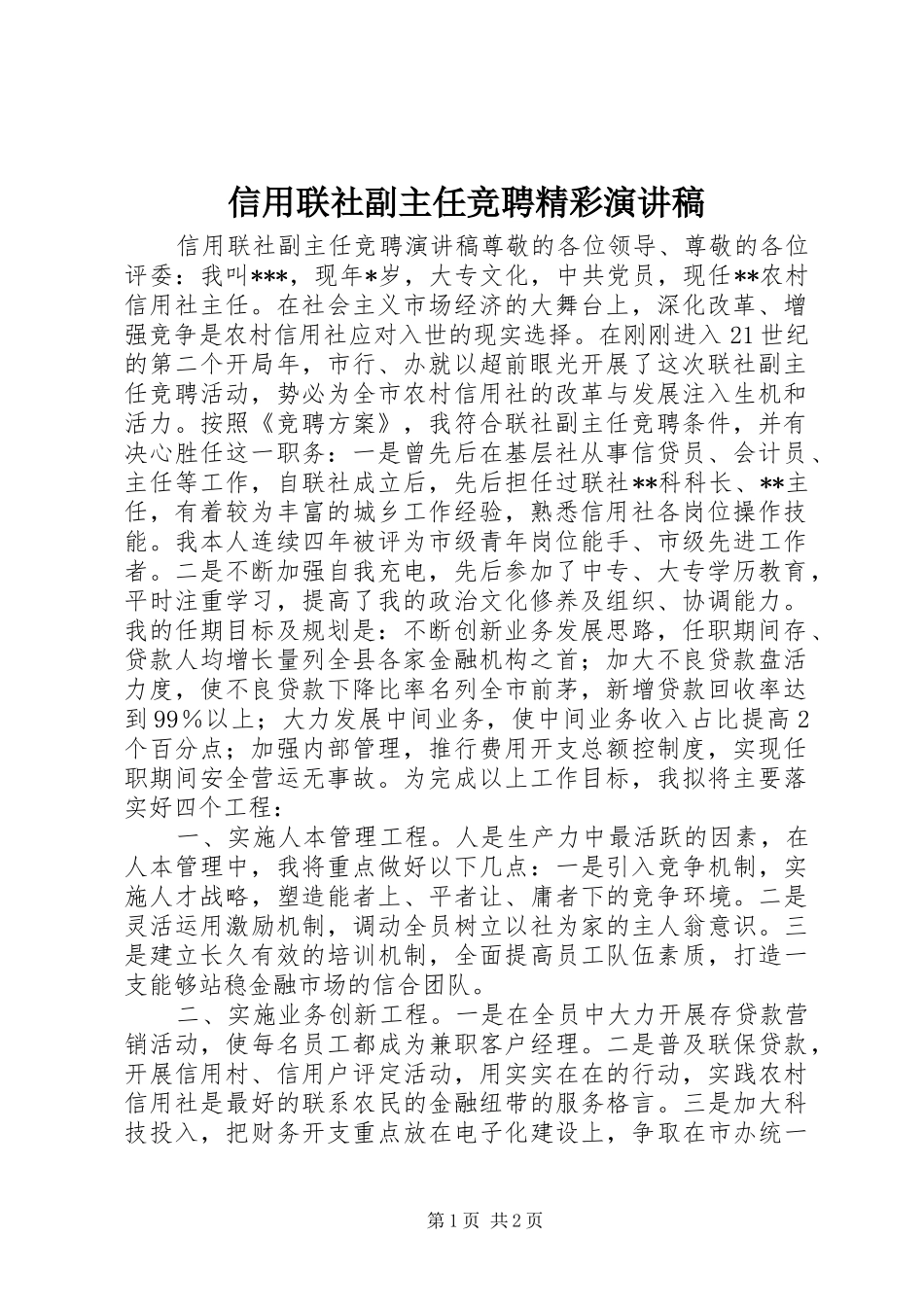 信用联社副主任竞聘精彩演讲稿

信用联社副主任竞聘演讲稿尊敬的各位领导、尊敬的各位评委：我叫***，现年*岁，大专文化，中共党员，现任**农村信用社主任。在社会主义市场经济的大舞台上，深化改革、增强竞争是农村信用社应对入世的现实选择。在刚刚进入21世纪的第二个开局年，市行、办就以超前眼光开展了这次联社副主任竞聘活动，势必为全市农村信用社的改革与发展注入生机和活力。按照《竞聘方案》，我符合联社副主任竞聘条件，并有决心胜任这一职务：一是曾先后在基层社从事信贷员、会计员、主任等工作，自联社成立后，先后担任过联社**科科长、**主任，有着较为丰富的城乡工作经验，熟悉信用社各岗位操作技能。我本人连续四年被评为市级青年岗位能手、市级先进工作者。二是不断加强自我充电，先后参加了中专、大专学历教育，平时注重学习，提高了我的政治文化修养及组织、协调能力。我的任期目标及规划是：不断创新业务发展思路，任职期间存、贷款人均增长量列全县各家金融机构之首；加大不良贷款盘活力度，使不良贷款下降比率名列全市前茅，新增贷款回收率达到99%以上；大力发展中间业务，使中间业务收入占比提高2个百分点；加强内部管理，推行费用开支总额控制度，实现任职期间安全营运无事故。为完成以上工作目标，我拟将主要落实好四个工程：

一、实施人本管理工程。人是生产力中最活跃的因素，在人本管理中，我将重点做好以下几点：一是引入竞争机制，实施人才战略，塑造能者上、平者让、庸者下的竞争环境。二是灵活运用激励机制，调动全员树立以社为家的主人翁意识。三是建立长久有效的培训机制，全面提高员工队伍素质，打造一支能够站稳金融市场的信合团队。

二、实施业务创新工程。一是在全员中大力开展存贷款营销活动，使每名员工都成为兼职客户经理。二是普及联保贷款，开展信用村、信用户评定活动，用实实在在的行动，实践农村信用社是最好的联系农民的金融纽带的服务格言。三是加大科技投入，把财务开支重点放在电子化建设上，争取在市办统一

第1页 共2页